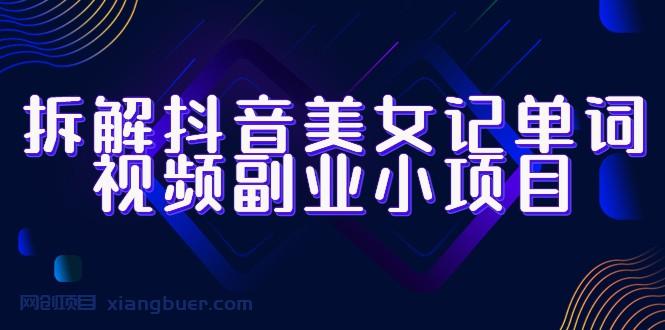 拆解抖音美女记单词
视频副业小项目

网创项目 xiangbuer.com